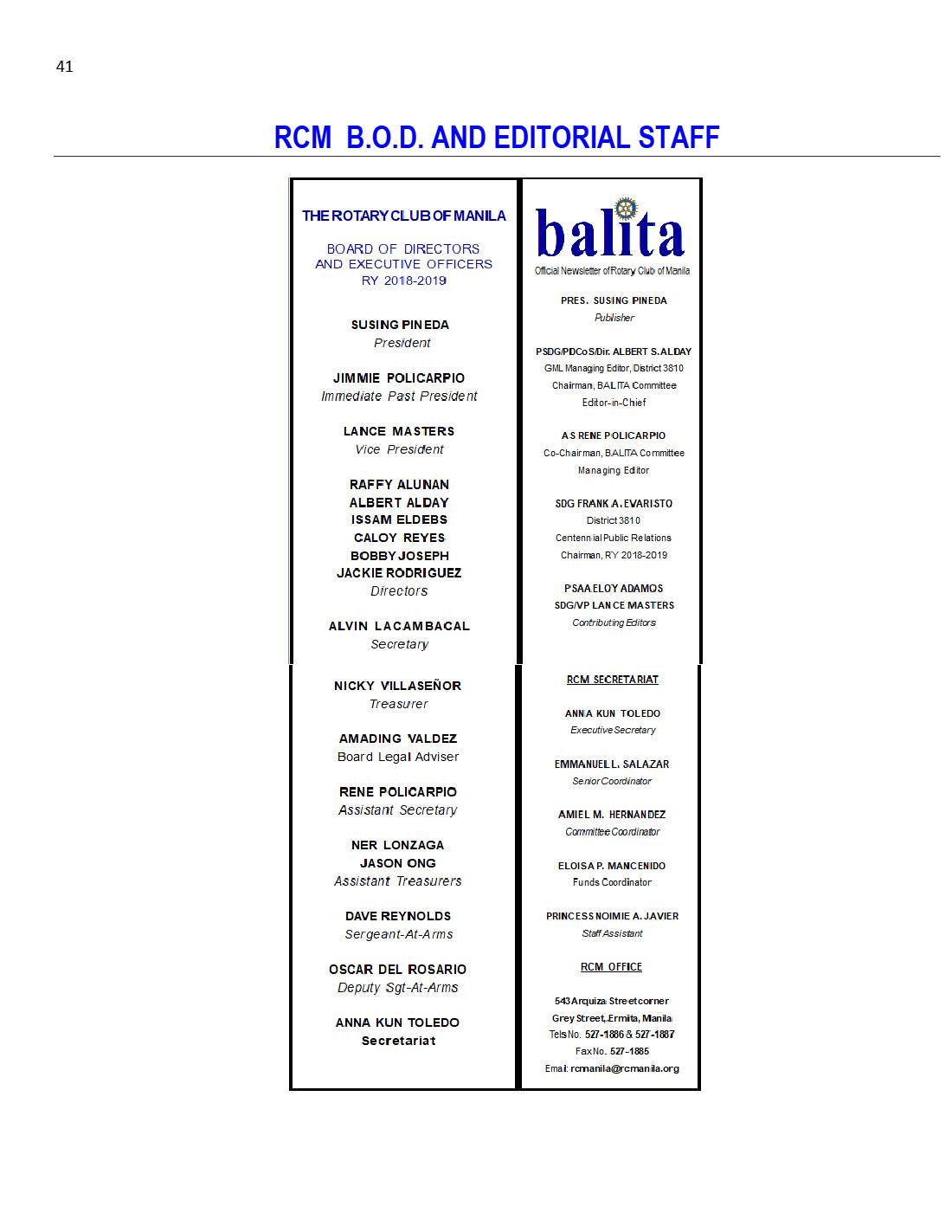 41

RCM B.O.D. AND EDITORIAL STAFF

THE ROTARY CLUB OF MANILA

BOARD OF DIRECTORS
AND EXECUTIVE OFFICERS
RY 2018-2019

SUSING PINEDA
President

JIMMIE POLICARPIO
Immediate Past President

LANCE MASTERS
Vice President

RAFFY ALUNAN
ALBERT ALDAY
ISSAM ELDEBS
CALOY REYES
BOBBY JOSEPH
JACKIE RODRIGUEZ
Directors

ALVIN LACAMBACAL
Secretary

NICKY VILLASEÑOR
Treasurer

AMADING VALDEZ
Board Legal Adviser

RENE POLICARPIO
Assistant Secretary

NER LONZAGA
JASON ONG
Assistant Treasurers

DAVE REYNOLDS
Sergeant-At-Arms

OSCAR DEL ROSARIO
Deputy Sgt-At-Arms

ANNA KUN TOLEDO
Secretariat

balita
Official Newsletter of Rotary Club of Manila

PRES. SUSING PINEDA
Publisher

PSDG/PDCoS/Dir. ALBERT S. ALDAY
GML Managing Editor, District 3810
Chairman, BALITA Committee
Editor-in-Chief

AS RENE POLICARPIO
Co-Chairman, BALITA Committee
Managing Editor

SDG FRANK A. EVARISTO
District 3810
Centennial Public Relations
Chairman, RY 2018-2019

PSAA ELOY ADAMOS
SDG/VP LANCE MASTERS
Contributing Editors

RCM SECRETARIAT

ANNA KUN TOLEDO
Executive Secretary

EMMANUEL L. SALAZAR
Senior Coordinator

AMIEL M. HERNANDEZ
Committee Coordinator

ELOISA P. MANCENIDO
Funds Coordinator

PRINCESS NOIMIE A. JAVIER
Staff Assistant

RCM OFFICE

543 Arquiza Street corner
Grey Street, Ermita, Manila
Tels No. 527-1886 & 527-1887
Fax No. 527-1885
Email: rcmanila@rcmanila.org